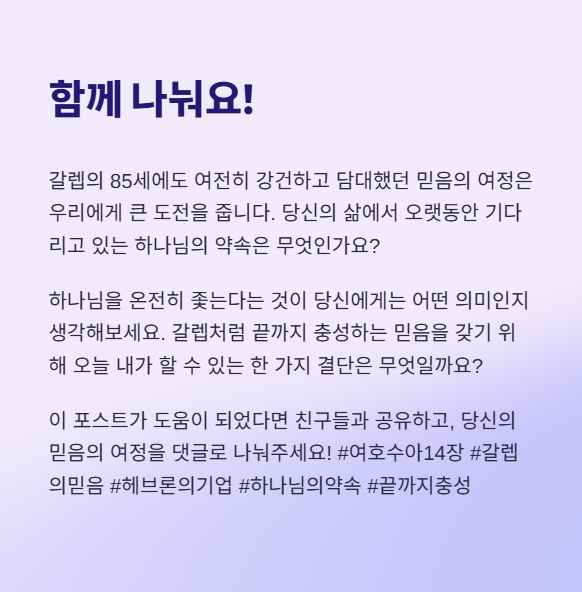 함께 나눠요!

갈렙의 85세에도 여전히 강건하고 담대했던 믿음의 여정은 우리에게 큰 도전을 줍니다. 당신의 삶에서 오랫동안 기다리고 있는 하나님의 약속은 무엇인가요?

하나님을 온전히 좇는다는 것이 당신에게는 어떤 의미인지 생각해보세요. 갈렙처럼 끝까지 충성하는 믿음을 갖기 위해 오늘 내가 할 수 있는 한 가지 결단은 무엇일까요?

이 포스트가 도움이 되었다면 친구들과 공유하고, 당신의 믿음의 여정을 댓글로 나눠주세요! #여호수아14장 #갈렙의믿음 #헤브론의기업 #하나님의약속 #끝까지충성